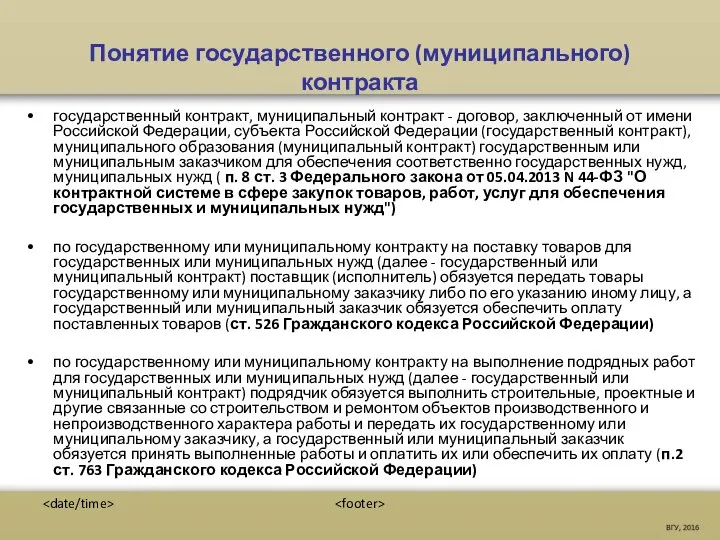 Понятие государственного (муниципального) контракта

• государственный контракт, муниципальный контракт - договор, заключенный от имени Российской Федерации, субъекта Российской Федерации (государственный контракт), муниципального образования (муниципальный контракт) государственным или муниципальным заказчиком для обеспечения соответственно государственных нужд, муниципальных нужд ( п. 8 ст. 3 Федерального закона от 05.04.2013 N 44-ФЗ "О контрактной системе в сфере закупок товаров, работ, услуг для обеспечения государственных и муниципальных нужд")

• по государственному или муниципальному контракту на поставку товаров для государственных или муниципальных нужд (далее - государственный или муниципальный контракт) поставщик (исполнитель) обязуется передать товары государственному или муниципальному заказчику либо по его указанию иному лицу, а государственный или муниципальный заказчик обязуется обеспечить оплату поставленных товаров (ст. 526 Гражданского кодекса Российской Федерации)

• по государственному или муниципальному контракту на выполнение подрядных работ для государственных или муниципальных нужд (далее - государственный или муниципальный контракт) подрядчик обязуется выполнить строительные, проектные и другие связанные со строительством и ремонтом объектов производственного и непроизводственного характера работы и передать их государственному или муниципальному заказчику, а государственный или муниципальный заказчик обязуется принять выполненные работы и оплатить их или обеспечить их оплату (п.2 ст. 763 Гражданского кодекса Российской Федерации)

<date/time>

<footer>

ВГУ, 2016